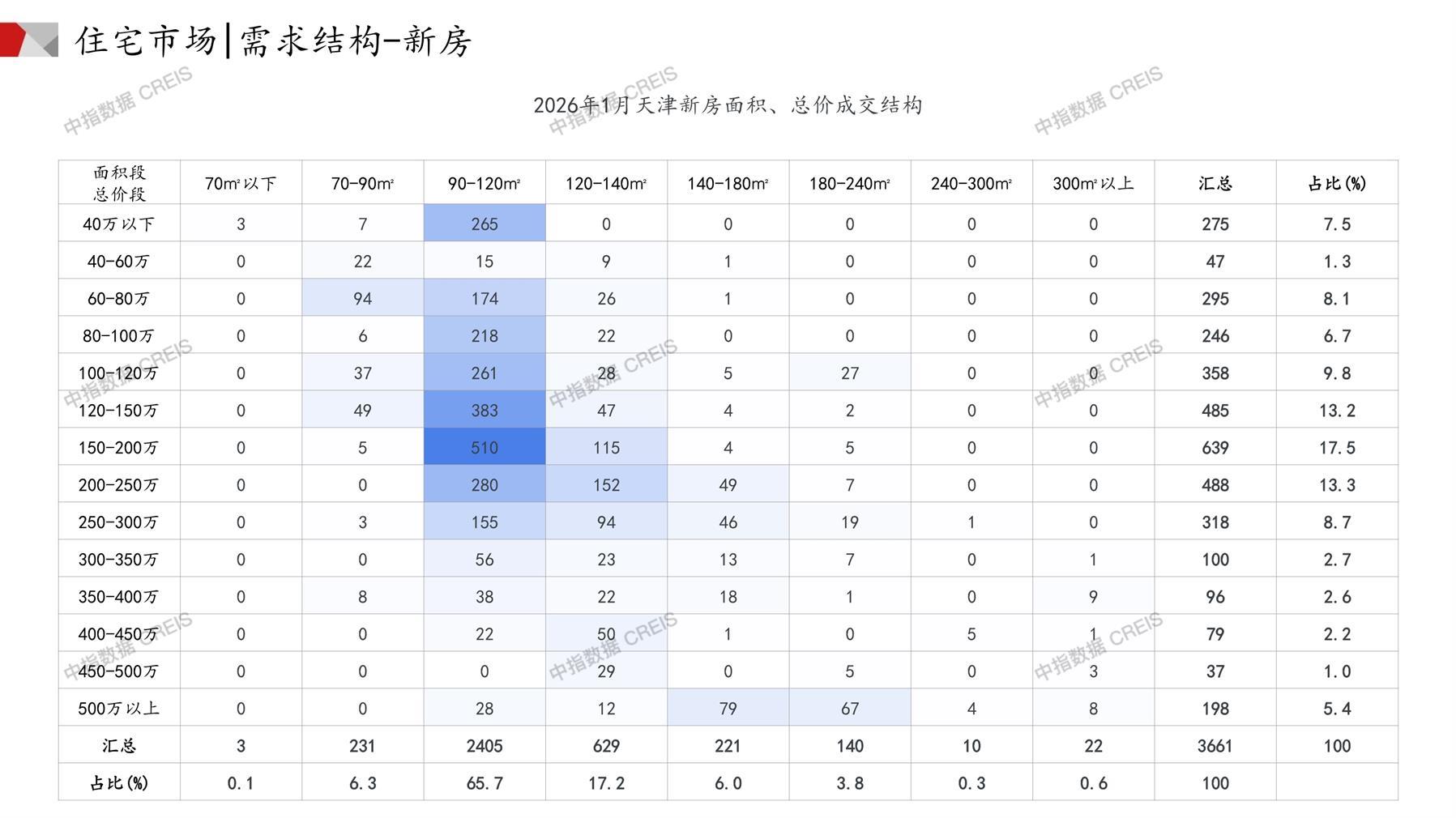 住宅市场|需求结构-新房

2026年1月天津新房面积、总价成交结构

| 面积段 总价段 | 70m²以下 | 70-90m² | 90-120m² | 120-140m² | 140-180m² | 180-240m² | 240-300m² | 300m²以上 | 汇总 | 占比(%) |
|---|---|---|---|---|---|---|---|---|---|---|
| 40万以下 | 3 | 7 | 265 | 0 | 0 | 0 | 0 | 0 | 275 | 7.5 |
| 40-60万 | 0 | 22 | 15 | 9 | 1 | 0 | 0 | 0 | 47 | 1.3 |
| 60-80万 | 0 | 94 | 174 | 26 | 1 | 0 | 0 | 0 | 295 | 8.1 |
| 80-100万 | 0 | 6 | 218 | 22 | 0 | 0 | 0 | 0 | 246 | 6.7 |
| 100-120万 | 0 | 37 | 261 | 28 | 5 | 27 | 0 | 0 | 358 | 9.8 |
| 120-150万 | 0 | 49 | 383 | 47 | 4 | 2 | 0 | 0 | 485 | 13.2 |
| 150-200万 | 0 | 5 | 510 | 115 | 4 | 5 | 0 | 0 | 639 | 17.5 |
| 200-250万 | 0 | 0 | 280 | 152 | 49 | 7 | 0 | 0 | 488 | 13.3 |
| 250-300万 | 0 | 3 | 155 | 94 | 46 | 19 | 1 | 0 | 318 | 8.7 |
| 300-350万 | 0 | 0 | 56 | 23 | 13 | 7 | 0 | 1 | 100 | 2.7 |
| 350-400万 | 0 | 8 | 38 | 22 | 18 | 1 | 0 | 9 | 96 | 2.6 |
| 400-450万 | 0 | 0 | 22 | 50 | 1 | 0 | 5 | 1 | 79 | 2.2 |
| 450-500万 | 0 | 0 | 0 | 29 | 0 | 5 | 0 | 3 | 37 | 1.0 |
| 500万以上 | 0 | 0 | 28 | 12 | 79 | 67 | 4 | 8 | 198 | 5.4 |
| 汇总 | 3 | 231 | 2405 | 629 | 221 | 140 | 10 | 22 | 3661 | 100 |
| 占比(%) | 0.1 | 6.3 | 65.7 | 17.2 | 6.0 | 3.8 | 0.3 | 0.6 | 100 | |

中指数据 CREIS